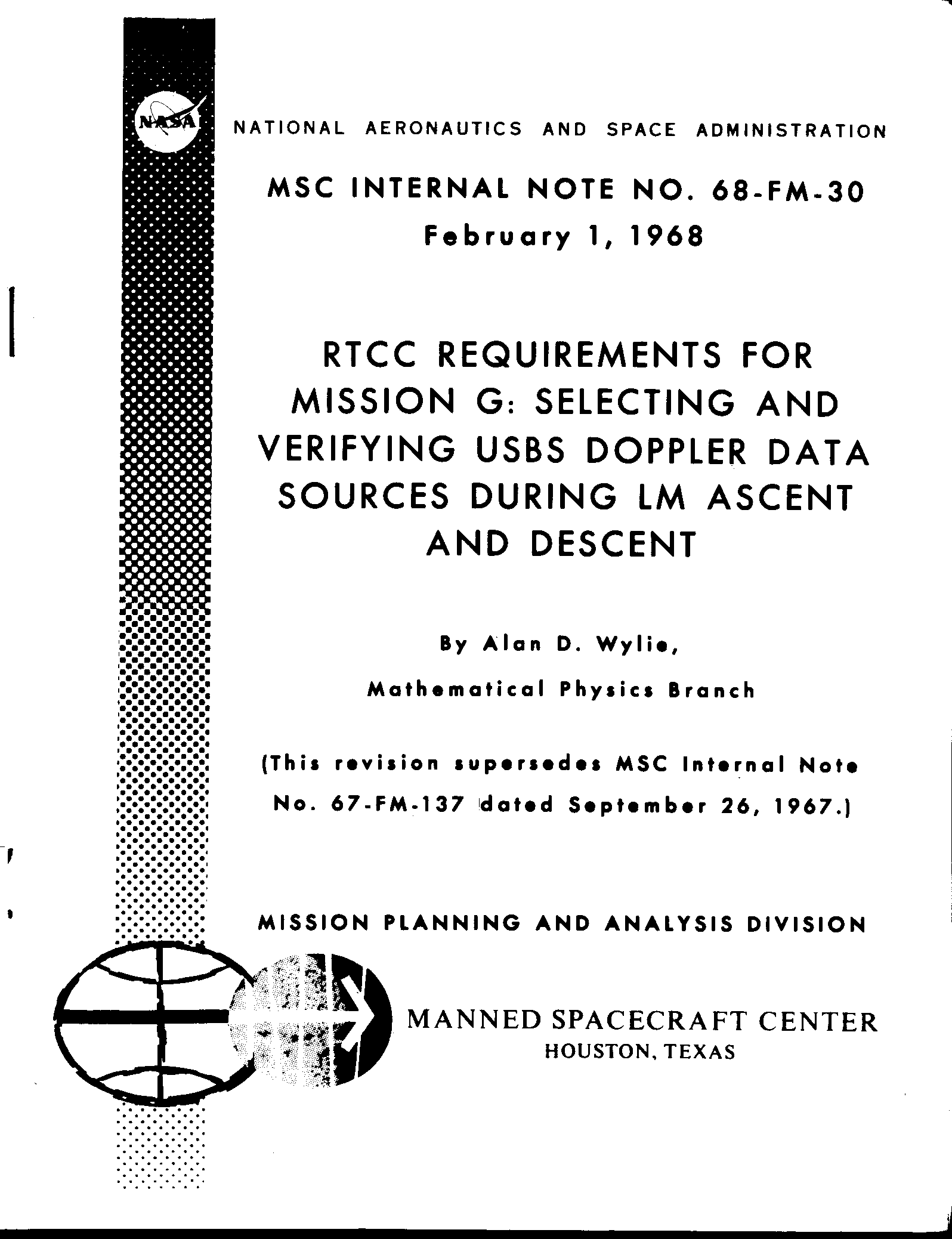 NASA

NATIONAL AERONAUTICS AND SPACE ADMINISTRATION

MSC INTERNAL NOTE NO. 68-FM-30

February 1, 1968

RTCC REQUIREMENTS FOR MISSION G: SELECTING AND VERIFYING USBS DOPPLER DATA SOURCES DURING LM ASCENT AND DESCENT

By Alan D. Wylie, Mathematical Physics Branch

(This revision supersedes MSC Internal Note No. 67-FM-137 dated September 26, 1967.)

MISSION PLANNING AND ANALYSIS DIVISION

MANNED SPACECRAFT CENTER
HOUSTON, TEXAS